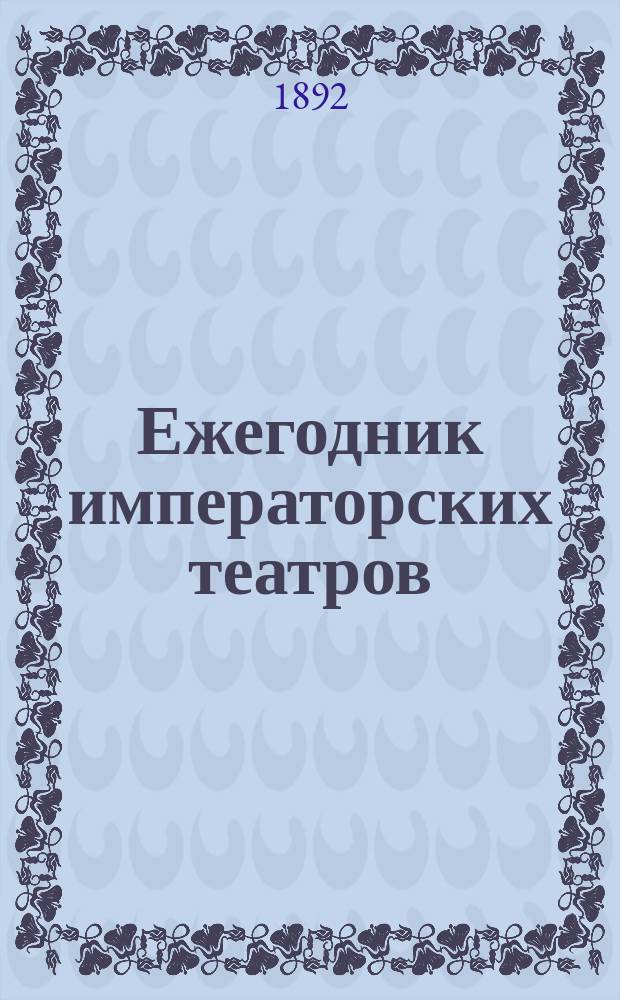 1892

Ежегодник императорских театров